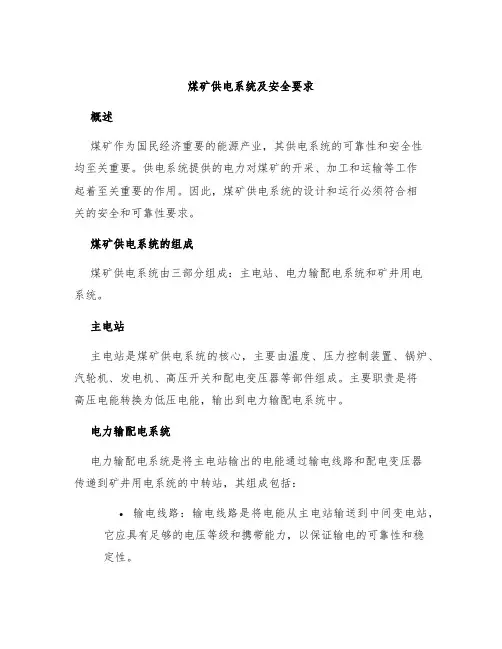 煤矿供电系统及安全要求

概述

煤矿作为国民经济重要的能源产业，其供电系统的可靠性和安全性均至关重要。供电系统提供的电力对煤矿的开采、加工和运输等工作起着至关重要的作用。因此，煤矿供电系统的设计和运行必须符合相关的安全和可靠性要求。

煤矿供电系统的组成

煤矿供电系统由三部分组成：主电站、电力输配电系统和矿井用电系统。

主电站

主电站是煤矿供电系统的核心，主要由温度、压力控制装置、锅炉、汽轮机、发电机、高压开关和配电变压器等部件组成。主要职责是将高压电能转换为低压电能，输出到电力输配电系统中。

电力输配电系统

电力输配电系统是将主电站输出的电能通过输电线路和配电变压器传递到矿井用电系统的中转站，其组成包括：

• 输电线路：输电线路是将电能从主电站输送到中间变电站，它应具有足够的电压等级和携带能力，以保证输电的可靠性和稳定性。